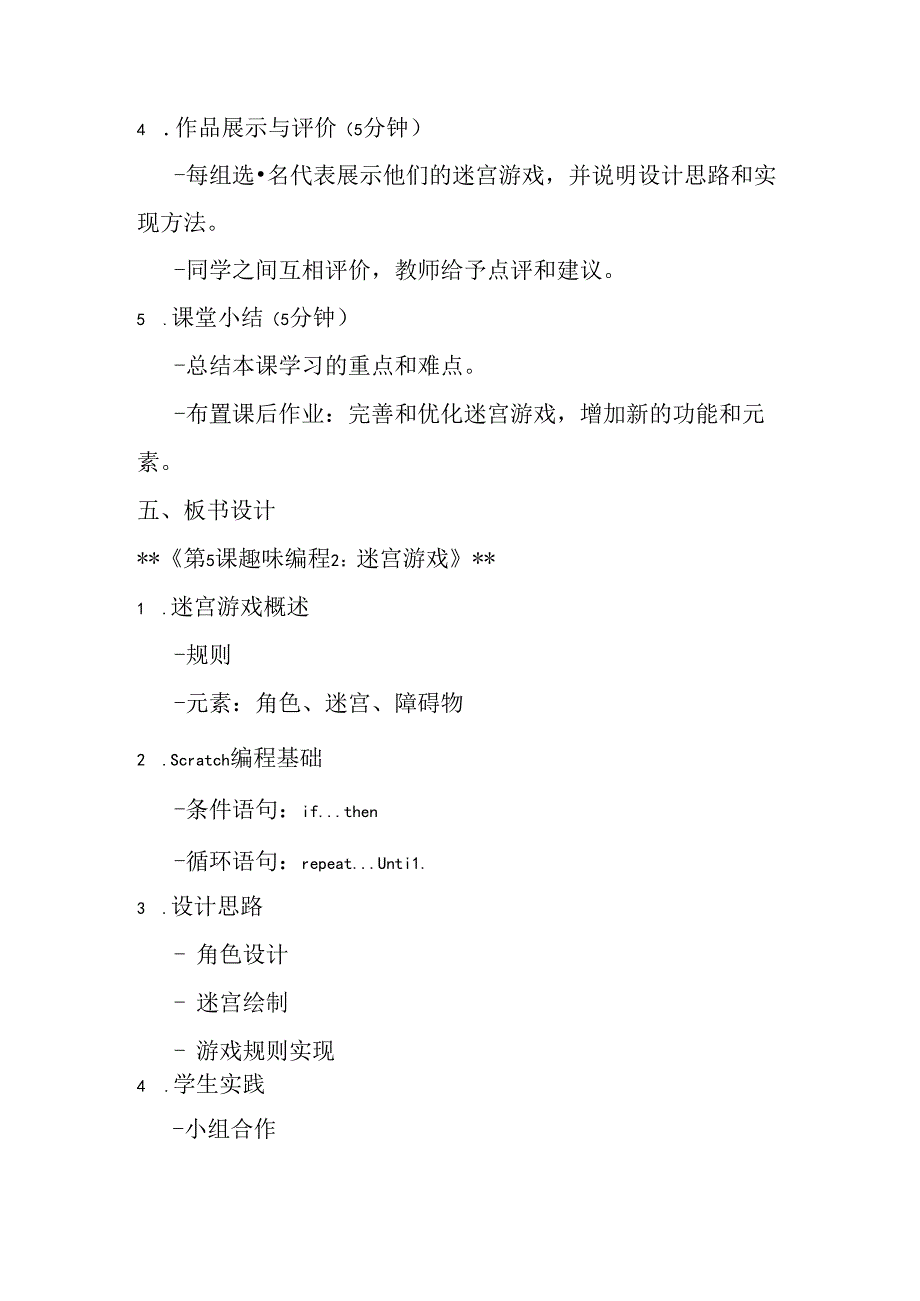 4 .作品展示与评价（5分钟）

-每组选•名代表展示他们的迷宫游戏，并说明设计思路和实现方法。

-同学之间互相评价，教师给予点评和建议。

5 .课堂小结（5分钟）

-总结本课学习的重点和难点。

-布置课后作业：完善和优化迷宫游戏，增加新的功能和元素。

五、板书设计

**《第5课趣味编程2：迷宫游戏》**

1 .迷宫游戏概述

-规则

-元素：角色、迷宫、障碍物

2 .Scratch编程基础

-条件语句：if...then

-循环语句：repeat...Unti1.

3 .设计思路

- 角色设计

- 迷宫绘制

- 游戏规则实现

4 .学生实践

-小组合作